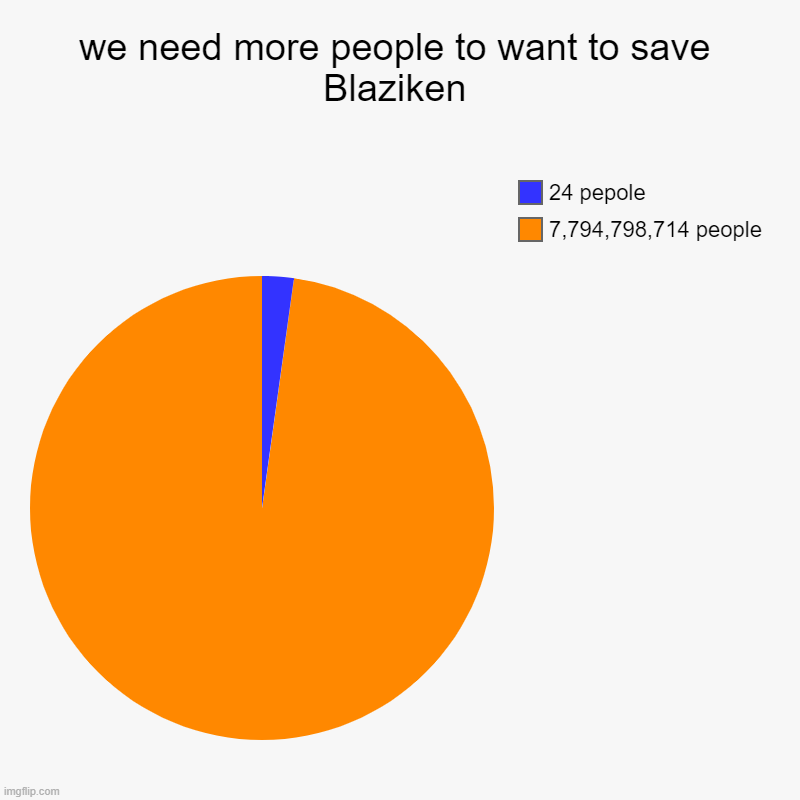 we need more people to want to save Blaziken

24 pepole
7,794,798,714 people

imgflip.com